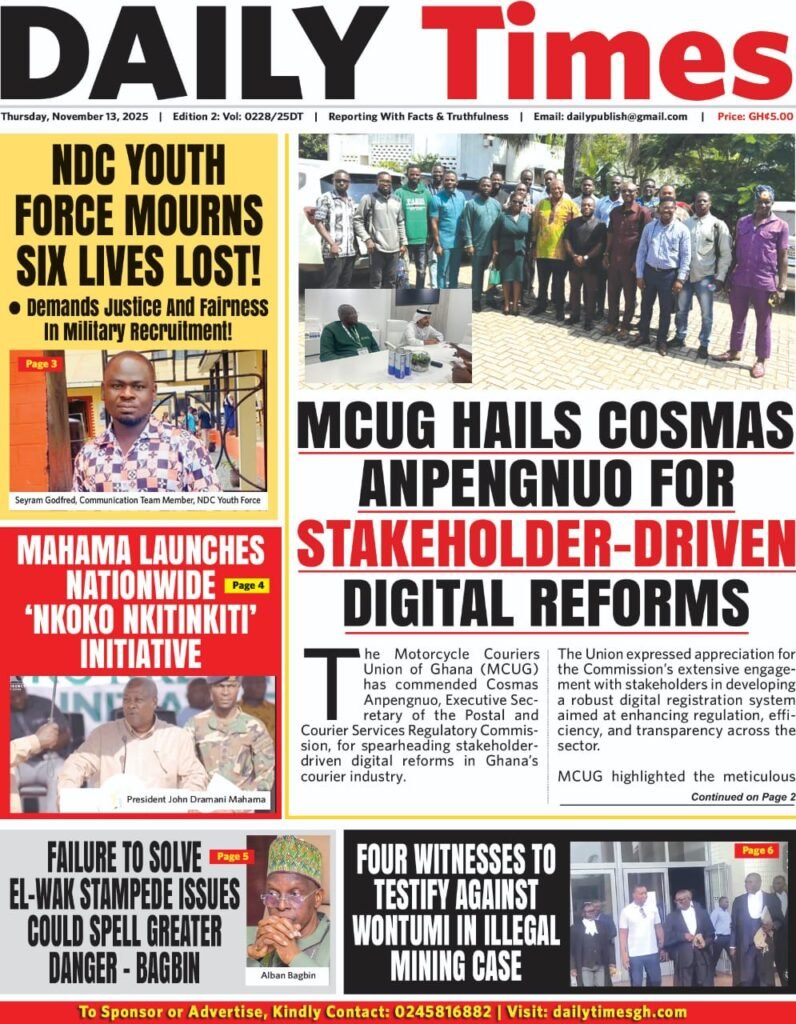 DAILY Times

Thursday, November 13, 2025 | Edition 2: Vol: 0228/25DT | Reporting With Facts & Truthfulness | Email: dailypublish@gmail.com | Price: GH¢5.00

NDC YOUTH FORCE MOURNS SIX LIVES LOST!

● Demands Justice And Fairness In Military Recruitment!

Page 3

Seyram Godfred, Communication Team Member, NDC Youth Force

MAHAMA LAUNCHES NATIONWIDE 'NKOKO NKITINKITI' INITIATIVE

Page 4

President John Dramani Mahama

MCUG HAILS COSMAS ANPENGNUO FOR STAKEHOLDER-DRIVEN DIGITAL REFORMS

The Motorcycle Couriers Union of Ghana (MCUG) has commended Cosmas Anpengnuo, Executive Secretary of the Postal and Courier Services Regulatory Commission, for spearheading stakeholder-driven digital reforms in Ghana's courier industry.

The Union expressed appreciation for the Commission's extensive engagement with stakeholders in developing a robust digital registration system aimed at enhancing regulation, efficiency, and transparency across the sector.

MCUG highlighted the meticulous

Continued on Page 2

FAILURE TO SOLVE EL-WAK STAMPEDE ISSUES COULD SPELL GREATER DANGER - BAGBIN

Page 5

Alban Bagbin

FOUR WITNESSES TO TESTIFY AGAINST WONTUMI IN ILLEGAL MINING CASE

Page 6

To Sponsor or Advertise, Kindly Contact: 0245816882 | Visit: dailytimesgh.com